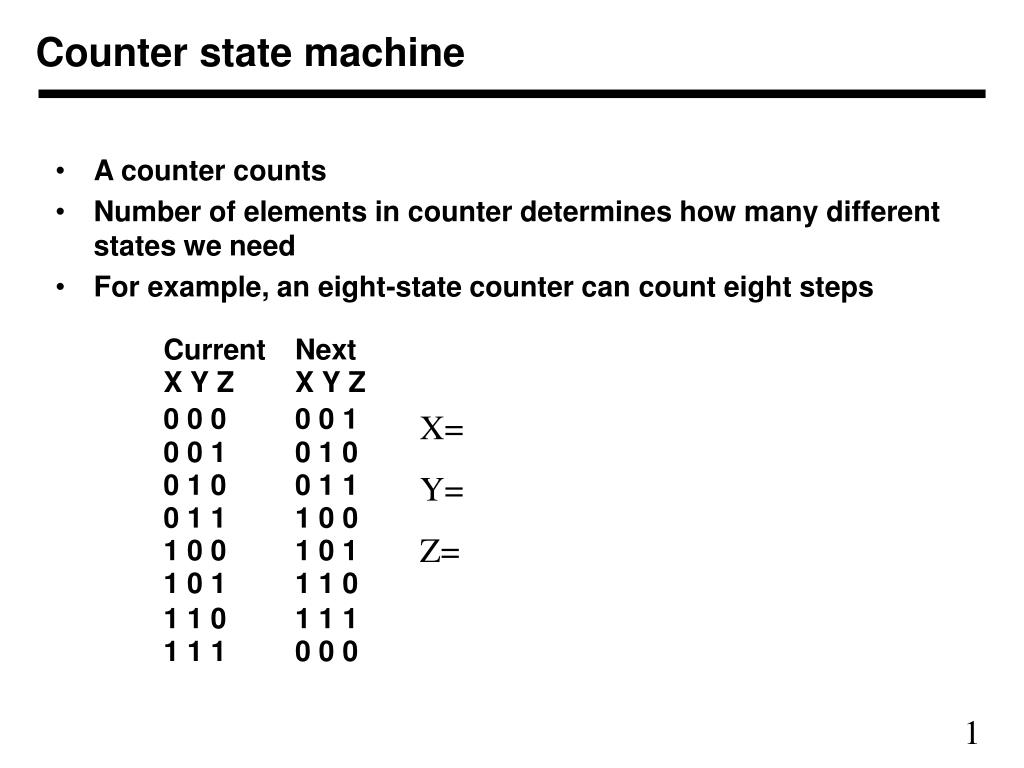 Counter state machine

• A counter counts
• Number of elements in counter determines how many different states we need
• For example, an eight-state counter can count eight steps

| Current X Y Z | Next X Y Z |
|---|---|
| 0 0 0 | 0 0 1 |
| 0 0 1 | 0 1 0 |
| 0 1 0 | 0 1 1 |
| 0 1 1 | 1 0 0 |
| 1 0 0 | 1 0 1 |
| 1 0 1 | 1 1 0 |
| 1 1 0 | 1 1 1 |
| 1 1 1 | 0 0 0 |

X=

Y=

Z=

1